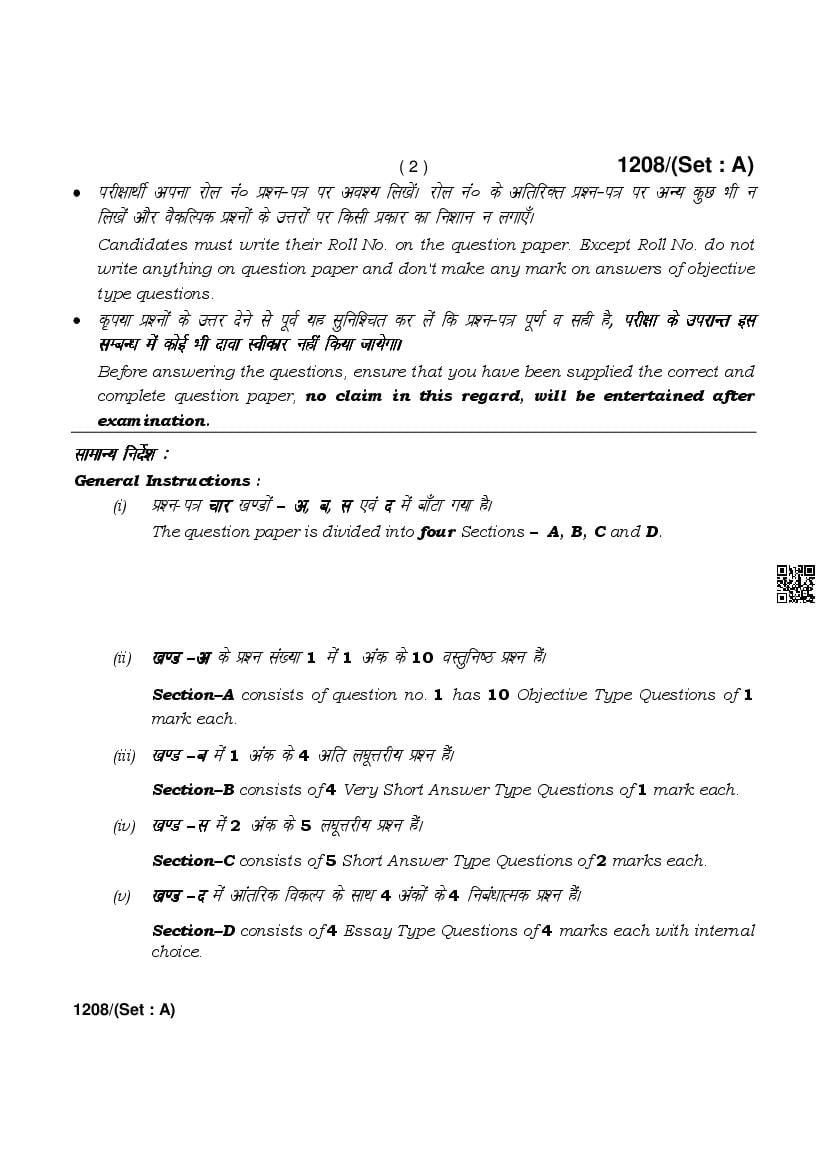 ( 2 ) 1208/(Set : A)

• परीक्षार्थी अपना रोल नं० प्रश्न-पत्र पर अवश्य लिखें। रोल नं० के अतिरिक्त प्रश्न-पत्र पर अन्य कुछ भी न लिखें और वैकल्पिक प्रश्नों के उत्तरों पर किसी प्रकार का निशान न लगाएँ।

Candidates must write their Roll No. on the question paper. Except Roll No. do not write anything on question paper and don't make any mark on answers of objective type questions.

• कृपया प्रश्नों के उत्तर देने से पूर्व यह सुनिश्चित कर लें कि प्रश्न-पत्र पूर्ण व सही है, परीक्षा के उपरान्त इस सम्बन्ध में कोई भी दावा स्वीकार नहीं किया जायेगा।

Before answering the questions, ensure that you have been supplied the correct and complete question paper, no claim in this regard, will be entertained after examination.

सामान्य निर्देश :

General Instructions :

(i) प्रश्न-पत्र चार खण्डों – अ, ब, स एवं द में बाँटा गया है।

The question paper is divided into four Sections – A, B, C and D.

(ii) खण्ड –अ के प्रश्न संख्या 1 में 1 अंक के 10 वस्तुनिष्ठ प्रश्न हैं।

Section–A consists of question no. 1 has 10 Objective Type Questions of 1 mark each.

(iii) खण्ड –ब में 1 अंक के 4 अति लघूत्तरीय प्रश्न हैं।

Section–B consists of 4 Very Short Answer Type Questions of 1 mark each.

(iv) खण्ड –स में 2 अंक के 5 लघूत्तरीय प्रश्न हैं।

Section–C consists of 5 Short Answer Type Questions of 2 marks each.

(v) खण्ड –द में आंतरिक विकल्प के साथ 4 अंकों के 4 निबंधात्मक प्रश्न हैं।

Section–D consists of 4 Essay Type Questions of 4 marks each with internal choice.

1208/(Set : A)